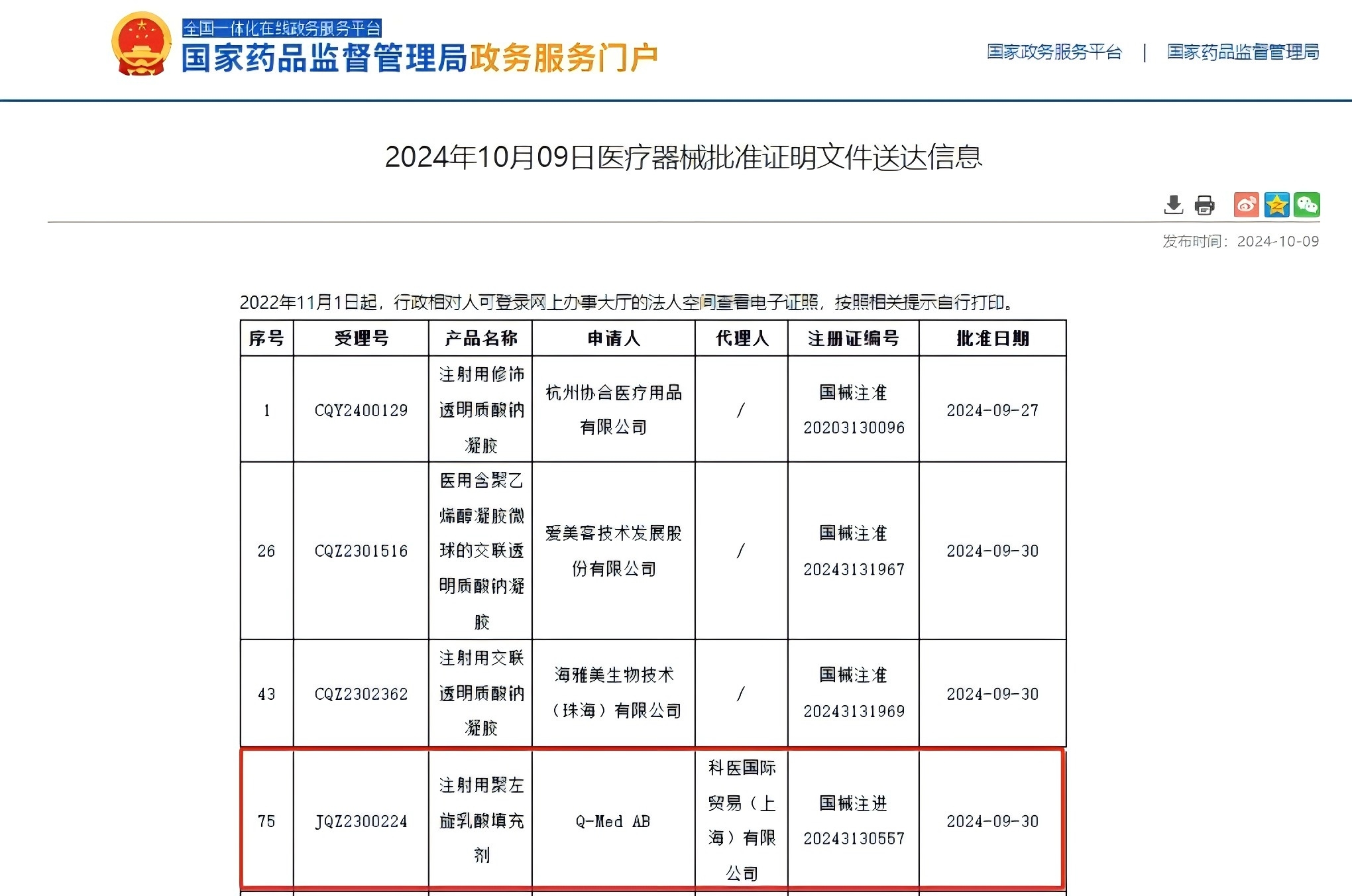 全国一体化在线政务服务平台
国家药品监督管理局政务服务门户

国家政务服务平台 | 国家药品监督管理局

2024年10月09日医疗器械批准证明文件送达信息

发布时间：2024-10-09

2022年11月1日起，行政相对人可登录网上办事大厅的法人空间查看电子证照，按照相关提示自行打印。

| 序号 | 受理号 | 产品名称 | 申请人 | 代理人 | 注册证编号 | 批准日期 |
|---|---|---|---|---|---|---|
| 1 | CQY2400129 | 注射用修饰透明质酸钠凝胶 | 杭州协合医疗用品有限公司 | / | 国械注准20203130096 | 2024-09-27 |
| 26 | CQZ2301516 | 医用含聚乙烯醇凝胶微球的交联透明质酸钠凝胶 | 爱美客技术发展股份有限公司 | / | 国械注准20243131967 | 2024-09-30 |
| 43 | CQZ2302362 | 注射用交联透明质酸钠凝胶 | 海雅美生物技术（珠海）有限公司 | / | 国械注准20243131969 | 2024-09-30 |
| 75 | JQZ2300224 | 注射用聚左旋乳酸填充剂 | Q-Med AB | 科医国际贸易（上海）有限公司 | 国械注进20243130557 | 2024-09-30 |